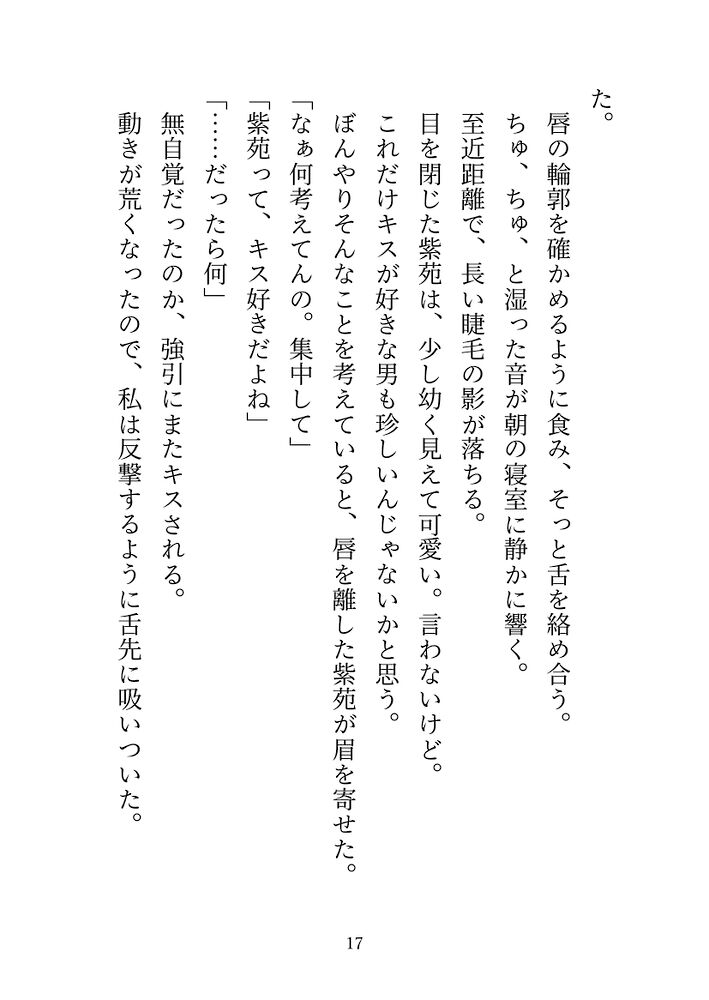 た。

唇の輪郭を確かめるように食み、そっと舌を絡め合う。

ちゅ、ちゅ、と湿った音が朝の寝室に静かに響く。

至近距離で、長い睫毛の影が落ちる。

目を閉じた紫苑は、少し幼く見えて可愛い。言わないけど。

これだけキスが好きな男も珍しいんじゃないかと思う。

ぼんやりそんなことを考えていると、唇を離した紫苑が眉を寄せた。

「なぁ何考えてんの。集中して」

「紫苑って、キス好きだよね」

「……だったら何」

無自覚だったのか、強引にまたキスされる。

動きが荒くなったので、私は反撃するように舌先に吸いついた。

17